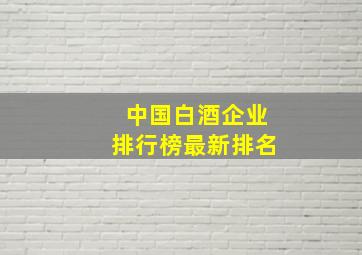 中国白酒企业
排行榜最新排名